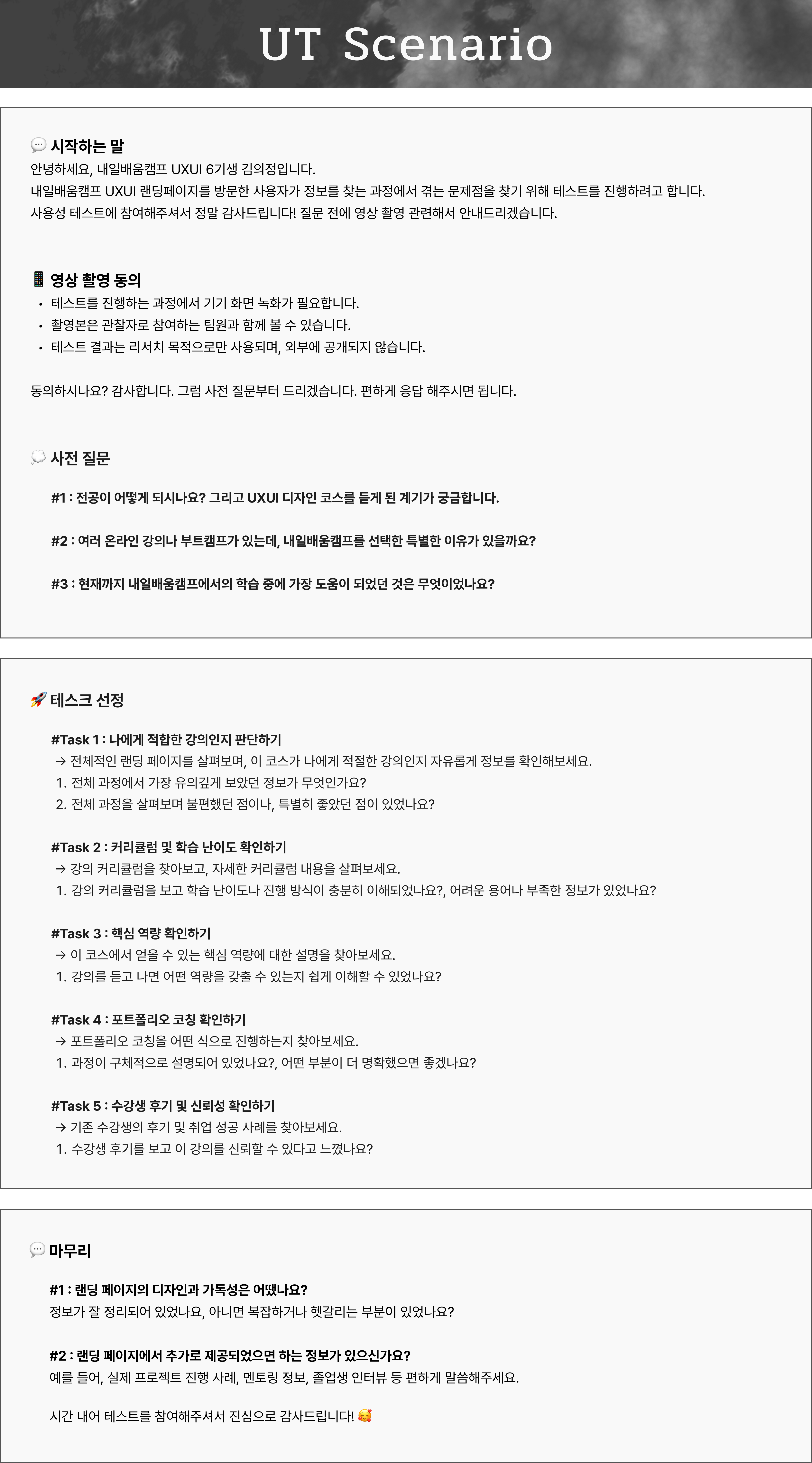 UT Scenario

💬 시작하는 말
안녕하세요, 내일배움캠프 UXUI 6기생 김의정입니다.
내일배움캠프 UXUI 랜딩페이지를 방문한 사용자가 정보를 찾는 과정에서 겪는 문제점을 찾기 위해 테스트를 진행하려고 합니다.
사용성 테스트에 참여해주셔서 정말 감사드립니다! 질문 전에 영상 촬영 관련해서 안내드리겠습니다.

📱 영상 촬영 동의
• 테스트를 진행하는 과정에서 기기 화면 녹화가 필요합니다.
• 촬영본은 관찰자로 참여하는 팀원과 함께 볼 수 있습니다.
• 테스트 결과는 리서치 목적으로만 사용되며, 외부에 공개되지 않습니다.

동의하시나요? 감사합니다. 그럼 사전 질문부터 드리겠습니다. 편하게 응답 해주시면 됩니다.

💭 사전 질문
#1 : 전공이 어떻게 되시나요? 그리고 UXUI 디자인 코스를 듣게 된 계기가 궁금합니다.

#2 : 여러 온라인 강의나 부트캠프가 있는데, 내일배움캠프를 선택한 특별한 이유가 있을까요?

#3 : 현재까지 내일배움캠프에서의 학습 중에 가장 도움이 되었던 것은 무엇이었나요?

🚀 테스크 선정
#Task 1 : 나에게 적합한 강의인지 판단하기
→ 전체적인 랜딩 페이지를 살펴보며, 이 코스가 나에게 적절한 강의인지 자유롭게 정보를 확인해보세요.
1. 전체 과정에서 가장 유의깊게 보았던 정보가 무엇인가요?
2. 전체 과정을 살펴보며 불편했던 점이나, 특별히 좋았던 점이 있었나요?

#Task 2 : 커리큘럼 및 학습 난이도 확인하기
→ 강의 커리큘럼을 찾아보고, 자세한 커리큘럼 내용을 살펴보세요.
1. 강의 커리큘럼을 보고 학습 난이도나 진행 방식이 충분히 이해되었나요?, 어려운 용어나 부족한 정보가 있었나요?

#Task 3 : 핵심 역량 확인하기
→ 이 코스에서 얻을 수 있는 핵심 역량에 대한 설명을 찾아보세요.
1. 강의를 듣고 나면 어떤 역량을 갖출 수 있는지 쉽게 이해할 수 있었나요?

#Task 4 : 포트폴리오 코칭 확인하기
→ 포트폴리오 코칭을 어떤 식으로 진행하는지 찾아보세요.
1. 과정이 구체적으로 설명되어 있었나요?, 어떤 부분이 더 명확했으면 좋겠나요?

#Task 5 : 수강생 후기 및 신뢰성 확인하기
→ 기존 수강생의 후기 및 취업 성공 사례를 찾아보세요.
1. 수강생 후기를 보고 이 강의를 신뢰할 수 있다고 느꼈나요?

💬 마무리
#1 : 랜딩 페이지의 디자인과 가독성은 어땠나요?
정보가 잘 정리되어 있었나요, 아니면 복잡하거나 헷갈리는 부분이 있었나요?

#2 : 랜딩 페이지에서 추가로 제공되었으면 하는 정보가 있으신가요?
예를 들어, 실제 프로젝트 진행 사례, 멘토링 정보, 졸업생 인터뷰 등 편하게 말씀해주세요.

시간 내어 테스트를 참여해주셔서 진심으로 감사드립니다! 🥰